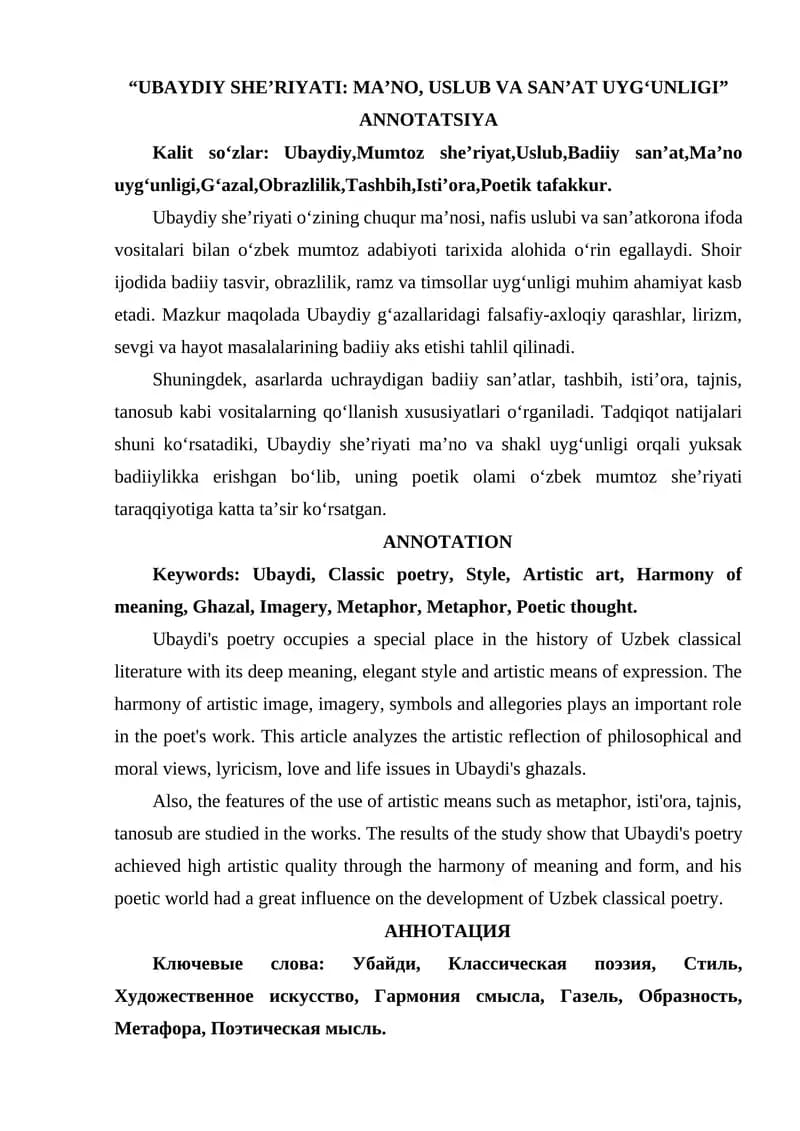 "UBAYDIY SHE'RIYATI: MA'NO, USLUB VA SAN'AT UYG'UNLIGI"

ANNOTATSIYA

Kalit so'zlar: Ubaydiy,Mumtoz she'riyat,Uslub,Badiiy san'at,Ma'no uyg'unligi,G'azal,Obrazlilik,Tashbih,Isti'ora,Poetik tafakkur.

Ubaydiy she'riyati o'zining chuqur ma'nosi, nafis uslubi va san'atkorona ifoda vositalari bilan o'zbek mumtoz adabiyoti tarixida alohida o'rin egallaydi. Shoir ijodida badiiy tasvir, obrazlilik, ramz va timsollar uyg'unligi muhim ahamiyat kasb etadi. Mazkur maqolada Ubaydiy g'azallaridagi falsafiy-axloqiy qarashlar, lirizm, sevgi va hayot masalalarining badiiy aks etishi tahlil qilinadi.

Shuningdek, asarlarda uchraydigan badiiy san'atlar, tashbih, isti'ora, tajnis, tanosub kabi vositalarning qo'llanish xususiyatlari o'rganiladi. Tadqiqot natijalari shuni ko'rsatadiki, Ubaydiy she'riyati ma'no va shakl uyg'unligi orqali yuksak badiiylikka erishgan bo'lib, uning poetik olami o'zbek mumtoz she'riyati taraqqiyotiga katta ta'sir ko'rsatgan.

ANNOTATION

Keywords: Ubaydi, Classic poetry, Style, Artistic art, Harmony of meaning, Ghazal, Imagery, Metaphor, Metaphor, Poetic thought.

Ubaydi's poetry occupies a special place in the history of Uzbek classical literature with its deep meaning, elegant style and artistic means of expression. The harmony of artistic image, imagery, symbols and allegories plays an important role in the poet's work. This article analyzes the artistic reflection of philosophical and moral views, lyricism, love and life issues in Ubaydi's ghazals.

Also, the features of the use of artistic means such as metaphor, isti'ora, tajnis, tanosub are studied in the works. The results of the study show that Ubaydi's poetry achieved high artistic quality through the harmony of meaning and form, and his poetic world had a great influence on the development of Uzbek classical poetry.

АННОТАЦИЯ

Ключевые слова: Убайди, Классическая поэзия, Стиль, Художественное искусство, Гармония смысла, Газель, Образность, Метафора, Поэтическая мысль.